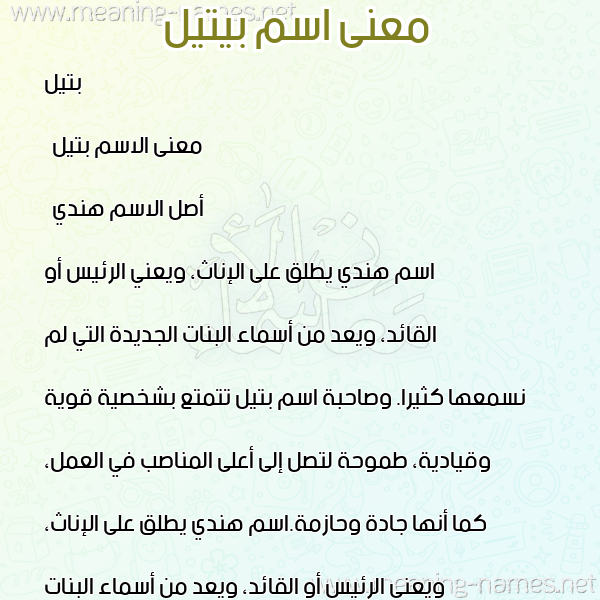 www.meaning-names.net
معنى اسم بيتيل

بتيل

معنى الاسم بتيل

أصل الاسم هندي

اسم هندي يطلق على الإناث، ويعني الرئيس أو القائد، ويعد من أسماء البنات الجديدة التي لم نسمعها كثيرا. وصاحبة اسم بتيل تتمتع بشخصية قوية وقيادية، طموحة لتصل إلى أعلى المناصب في العمل، كما أنها جادة وحازمة.اسم هندي يطلق على الإناث، ويعني الرئيس أو القائد، ويعد من أسماء البنات

www.meaning-names.net